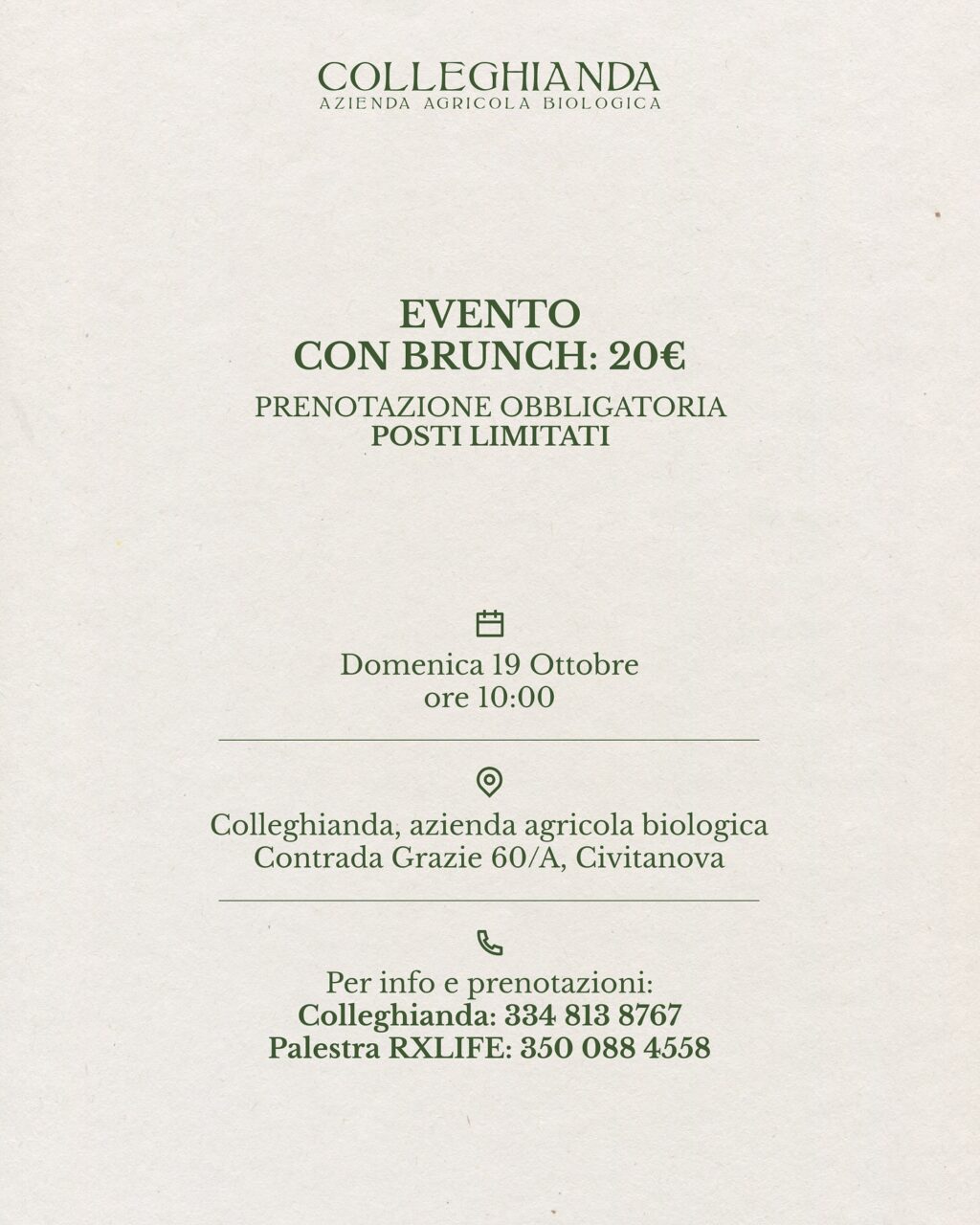 COLLEGHIANDA
AZIENDA AGRICOLA BIOLOGICA

EVENTO
CON BRUNCH: 20€

PRENOTAZIONE OBBLIGATORIA
POSTI LIMITATI

Domenica 19 Ottobre
ore 10:00

Colleghianda, azienda agricola biologica
Contrada Grazie 60/A, Civitanova

Per info e prenotazioni:
Colleghianda: 334 813 8767
Palestra RXLIFE: 350 088 4558